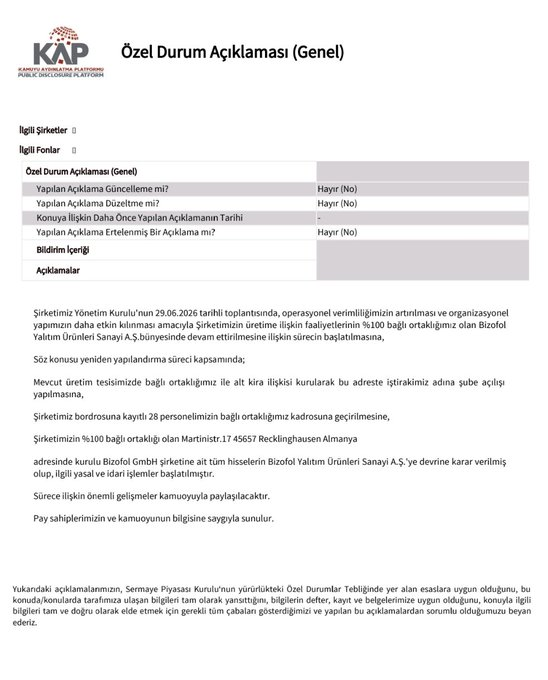 KAP
KAMUYU AYDINLATMA PLATFORMU
PUBLIC DISCLOSURE PLATFORM

Özel Durum Açıklaması (Genel)

İlgili Şirketler

İlgili Fonlar

| Özel Durum Açıklaması (Genel) | |
|---|---|
| Yapılan Açıklama Güncelleme mi? | Hayır (No) |
| Yapılan Açıklama Düzeltme mi? | Hayır (No) |
| Konuya İlişkin Daha Önce Yapılan Açıklamanın Tarihi | - |
| Yapılan Açıklama Ertelenmiş Bir Açıklama mı? | Hayır (No) |
| Bildirim İçeriği | |
| Açıklamalar | |

Şirketimiz Yönetim Kurulu'nun 29.06.2026 tarihli toplantısında, operasyonel verimliliğimizin artırılması ve organizasyonel yapımızın daha etkin kılınması amacıyla Şirketimizin üretime ilişkin faaliyetlerinin %100 bağlı ortaklığımız olan Bizofol Yalıtım Ürünleri Sanayi A.Ş.bünyesinde devam ettirilmesine ilişkin sürecin başlatılmasına,

Söz konusu yeniden yapılandırma süreci kapsamında;

Mevcut üretim tesisimizde bağlı ortaklığımız ile alt kira ilişkisi kurularak bu adreste iştirakimiz adına şube açılışı yapılmasına,

Şirketimiz bordrosuna kayıtlı 28 personelimizin bağlı ortaklığımız kadrosuna geçirilmesine,

Şirketimizin %100 bağlı ortaklığı olan Martinistr.17 45657 Recklinghausen Almanya

adresinde kurulu Bizofol GmbH şirketine ait tüm hisselerin Bizofol Yalıtım Ürünleri Sanayi A.Ş.'ye devrine karar verilmiş olup, ilgili yasal ve idari işlemler başlatılmıştır.

Sürece ilişkin önemli gelişmeler kamuoyuyla paylaşılacaktır.

Pay sahiplerimizin ve kamuoyunun bilgisine saygıyla sunulur.

Yukarıdaki açıklamalarımızın, Sermaye Piyasası Kurulu'nun yürürlükteki Özel Durumlar Tebliğinde yer alan esaslara uygun olduğunu, bu konuda/konularda tarafımıza ulaşan bilgileri tam olarak yansıttığını, bilgilerin defter, kayıt ve belgelerimize uygun olduğunu, konuyla ilgili bilgileri tam ve doğru olarak elde etmek için gerekli tüm çabaları gösterdiğimizi ve yapılan bu açıklamalardan sorumlu olduğumuzu beyan ederiz.